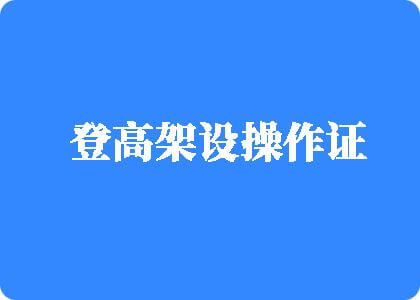 登高架设操作证